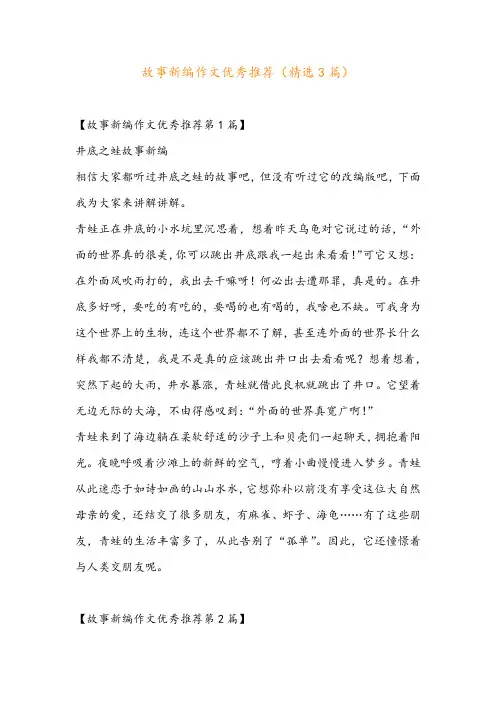 故事新编作文优秀推荐（精选3篇）

【故事新编作文优秀推荐第1篇】

井底之蛙故事新编

相信大家都听过井底之蛙的故事吧，但没有听过它的改编版吧，下面我为大家来讲解讲解。

青蛙正在井底的小水坑里沉思着，想着昨天乌龟对它说过的话，“外面的世界真的很美，你可以跳出井底跟我一起出来看看！”可它又想：在外面风吹雨打的，我出去干嘛呀！何必出去遭那罪，真是的。在井底多好呀，要吃的有吃的，要喝的也有喝的，我啥也不缺。可我身为这个世界上的生物，连这个世界都不了解，甚至连外面的世界长什么样我都不清楚，我是不是真的应该跳出井口出去看看呢？想着想着，突然下起的大雨，井水暴涨，青蛙就借此良机就跳出了井口。它望着无边无际的大海，不由得感叹到：“外面的世界真宽广啊！”

青蛙来到了海边躺在柔软舒适的沙子上和贝壳们一起聊天，拥抱着阳光。夜晚呼吸着沙滩上的新鲜的空气，哼着小曲慢慢进入梦乡。青蛙从此迷恋于如诗如画的山山水水，它想弥补以前没有享受这位大自然母亲的爱，还结交了很多朋友，有麻雀、虾子、海龟……有了这些朋友，青蛙的生活丰富多了，从此告别了“孤单”。因此，它还憧憬着与人类交朋友呢。

【故事新编作文优秀推荐第2篇】